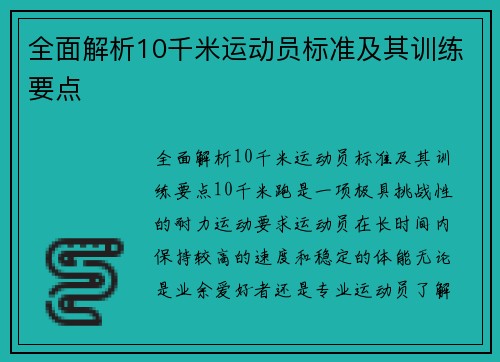 全面解析10千米运动员标准及其训练要点

全面解析10千米运动员标准及其训练要点10千米跑是一项极具挑战性的耐力运动要求运动员在长时间内保持较高的速度和稳定的体能无论是业余爱好者还是专业运动员了解